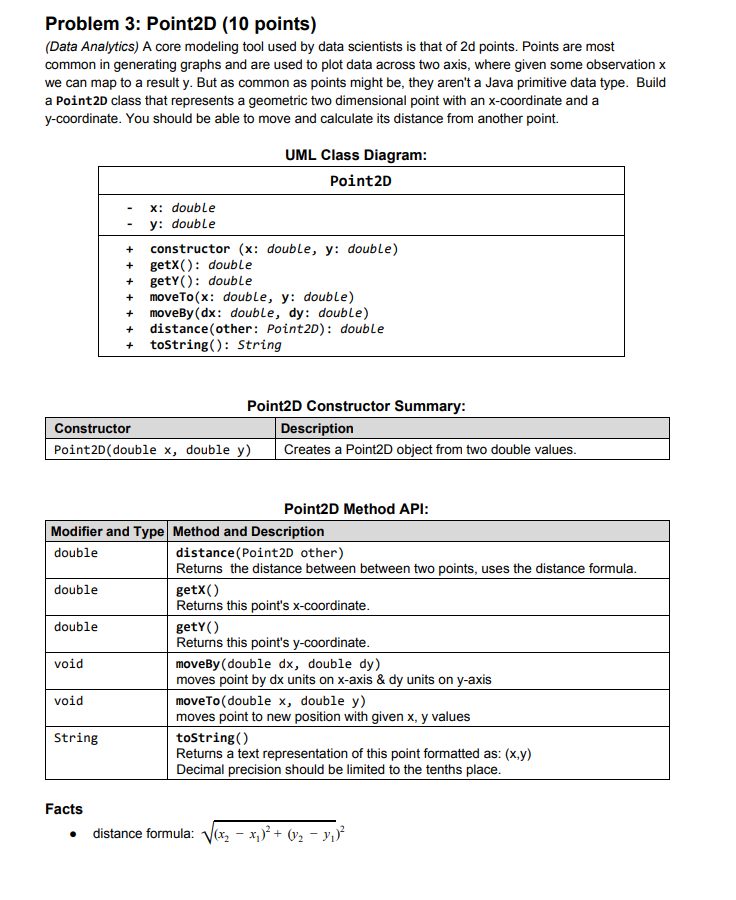 Problem 3: Point2D (10 points)

(Data Analytics) A core modeling tool used by data scientists is that of 2d points. Points are most common in generating graphs and are used to plot data across two axis, where given some observation x we can map to a result y. But as common as points might be, they aren't a Java primitive data type. Build a Point2D class that represents a geometric two dimensional point with an x-coordinate and a y-coordinate. You should be able to move and calculate its distance from another point.

UML Class Diagram:

| Point2D |
|---|
| - x: double<br>- y: double |
| + constructor (x: double, y: double)<br>+ getX(): double<br>+ getY(): double<br>+ moveTo(x: double, y: double)<br>+ moveBy(dx: double, dy: double)<br>+ distance(other: Point2D): double<br>+ toString(): String |

Point2D Constructor Summary:

| Constructor | Description |
|---|---|
| Point2D(double x, double y) | Creates a Point2D object from two double values. |

Point2D Method API:

| Modifier and Type | Method and Description |
|---|---|
| double | distance(Point2D other)<br>Returns the distance between between two points, uses the distance formula. |
| double | getX()<br>Returns this point's x-coordinate. |
| double | getY()<br>Returns this point's y-coordinate. |
| void | moveBy(double dx, double dy)<br>moves point by dx units on x-axis & dy units on y-axis |
| void | moveTo(double x, double y)<br>moves point to new position with given x, y values |
| String | toString()<br>Returns a text representation of this point formatted as: (x,y)<br>Decimal precision should be limited to the tenths place. |

Facts

• distance formula: $\sqrt{(x_2 - x_1)^2 + (y_2 - y_1)^2}$